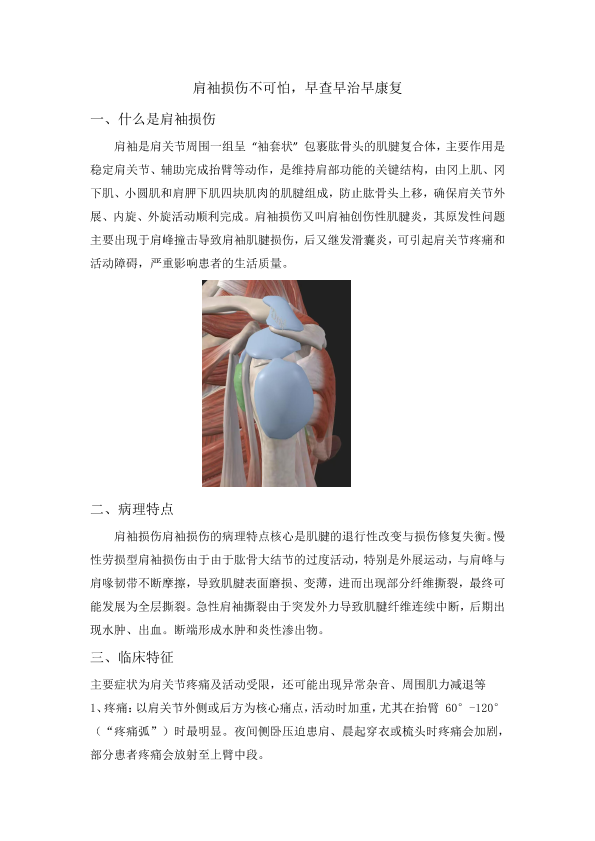 肩袖损伤不可怕，早查早治早康复

一、什么是肩袖损伤

肩袖是肩关节周围一组呈“袖套状”包裹肱骨头的肌腱复合体，主要作用是稳定肩关节、辅助完成抬臂等动作，是维持肩部功能的关键结构，由冈上肌、冈下肌、小圆肌和肩胛下肌四块肌肉的肌腱组成，防止肱骨头上移，确保肩关节外展、内旋、外旋活动顺利完成。肩袖损伤又叫肩袖创伤性肌腱炎，其原发性问题主要出现于肩峰撞击导致肩袖肌腱损伤，后又继发滑囊炎，可引起肩关节疼痛和活动障碍，严重影响患者的生活质量。

二、病理特点

肩袖损伤肩袖损伤的病理特点核心是肌腱的退行性改变与损伤修复失衡。慢性劳损型肩袖损伤由于由于肱骨大结节的过度活动，特别是外展运动，与肩峰与肩喙韧带不断摩擦，导致肌腱表面磨损、变薄，进而出现部分纤维撕裂，最终可能发展为全层撕裂。急性肩袖撕裂由于突发外力导致肌腱纤维连续中断，后期出现水肿、出血。断端形成水肿和炎性渗出物。

三、临床特征

主要症状为肩关节疼痛及活动受限，还可能出现异常杂音、周围肌力减退等

1、疼痛：以肩关节外侧或后方为核心痛点，活动时加重，尤其在抬臂 60° -120°（“疼痛弧”）时最明显。夜间侧卧压迫患肩、晨起穿衣或梳头时疼痛会加剧，部分患者疼痛会放射至上臂中段。